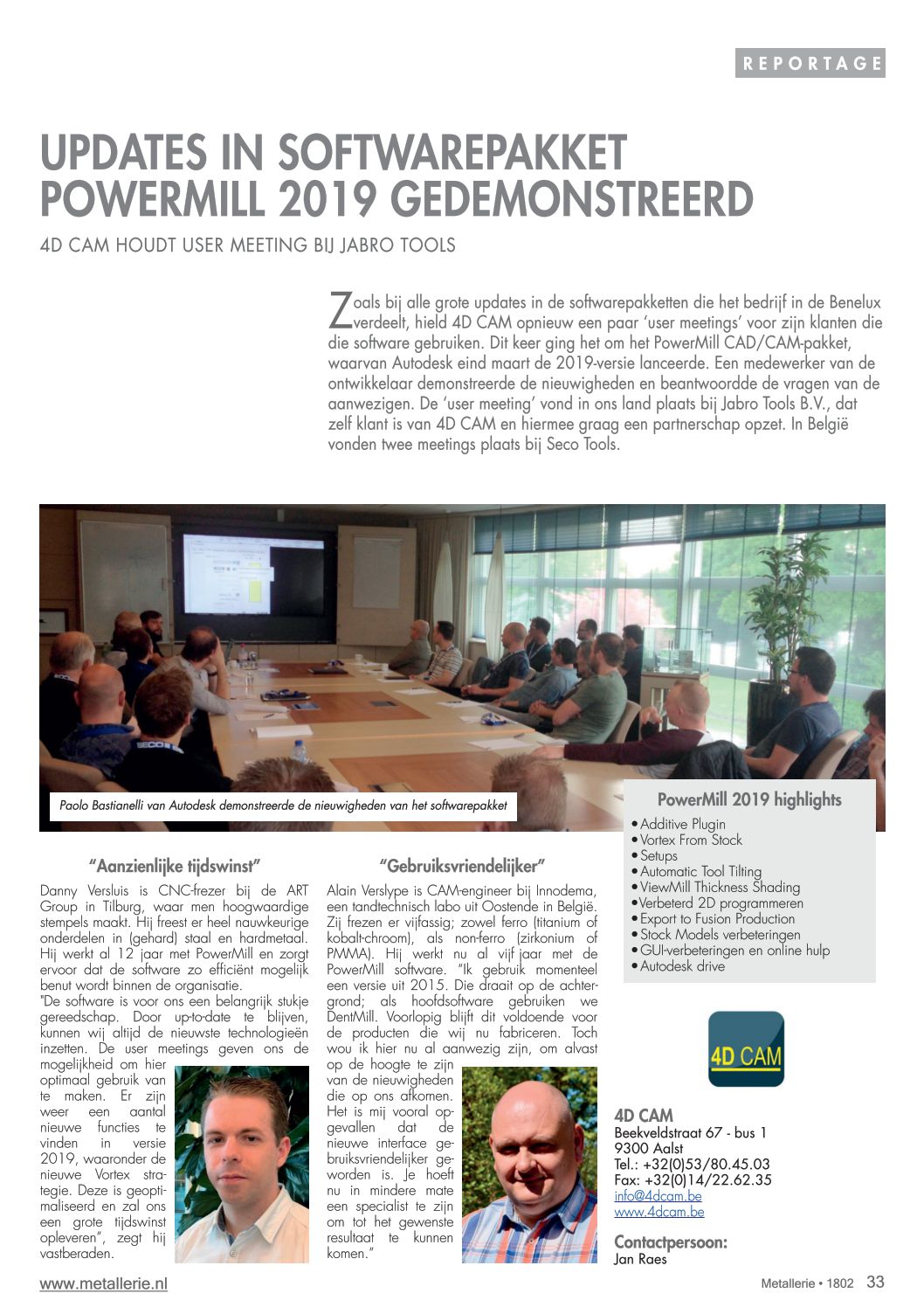 REPORTAGE

UPDATES IN SOFTWAREPAKKET POWERMILL 2019 GEDEMONSTREERD

4D CAM HOUDT USER MEETING BIJ JABRO TOOLS

Zoals bij alle grote updates in de softwarepakketten die het bedrijf in de Benelux verdeelt, hield 4D CAM opnieuw een paar 'user meetings' voor zijn klanten die die software gebruiken. Dit keer ging het om het PowerMill CAD/CAM-pakket, waarvan Autodesk eind maart de 2019-versie lanceerde. Een medewerker van de ontwikkelaar demonstreerde de nieuwigheden en beantwoordde de vragen van de aanwezigen. De 'user meeting' vond in ons land plaats bij Jabro Tools B.V., dat zelf klant is van 4D CAM en hiermee graag een partnerschap opzet. In België vonden twee meetings plaats bij Seco Tools.

Paolo Bastianelli van Autodesk demonstreerde de nieuwigheden van het softwarepakket

"Aanzienlijke tijdswinst"

Danny Versluis is CNC-frezer bij de ART Group in Tilburg, waar men hoogwaardige stempels maakt. Hij freest er heel nauwkeurige onderdelen in (gehard) staal en hardmetaal. Hij werkt al 12 jaar met PowerMill en zorgt ervoor dat de software zo efficiënt mogelijk benut wordt binnen de organisatie.
"De software is voor ons een belangrijk stukje gereedschap. Door up-to-date te blijven, kunnen wij altijd de nieuwste technologieën inzetten. De user meetings geven ons de mogelijkheid om hier optimaal gebruik van te maken. Er zijn weer een aantal nieuwe functies te vinden in versie 2019, waaronder de nieuwe Vortex strategie. Deze is geoptimaliseerd en zal ons een grote tijdswinst opleveren", zegt hij vastberaden.

"Gebruiksvriendelijker"

Alain Verslype is CAM-engineer bij Innodema, een tandtechnisch labo uit Oostende in België. Zij frezen er vijfassig; zowel ferro (titanium of kobalt-chroom), als non-ferro (zirkonium of PMMA). Hij werkt nu al vijf jaar met de PowerMill software. "Ik gebruik momenteel een versie uit 2015. Die draait op de achtergrond; als hoofdsoftware gebruiken we DentMill. Voorlopig blijft dit voldoende voor de producten die wij nu fabriceren. Toch wou ik hier nu al aanwezig zijn, om alvast op de hoogte te zijn van de nieuwigheden die op ons afkomen. Het is mij vooral opgevallen dat de nieuwe interface gebruiksvriendelijker geworden is. Je hoeft nu in mindere mate een specialist te zijn om tot het gewenste resultaat te kunnen komen."

PowerMill 2019 highlights
• Additive Plugin
• Vortex From Stock
• Setups
• Automatic Tool Tilting
• ViewMill Thickness Shading
• Verbeterd 2D programmeren
• Export to Fusion Production
• Stock Models verbeteringen
• GUI-verbeteringen en online hulp
• Autodesk drive

4D CAM

4D CAM
Beekveldstraat 67 - bus 1
9300 Aalst
Tel.: +32(0)53/80.45.03
Fax: +32(0)14/22.62.35
info@4dcam.be
www.4dcam.be

Contactpersoon:
Jan Raes

www.metallerie.nl

Metallerie • 1802 33